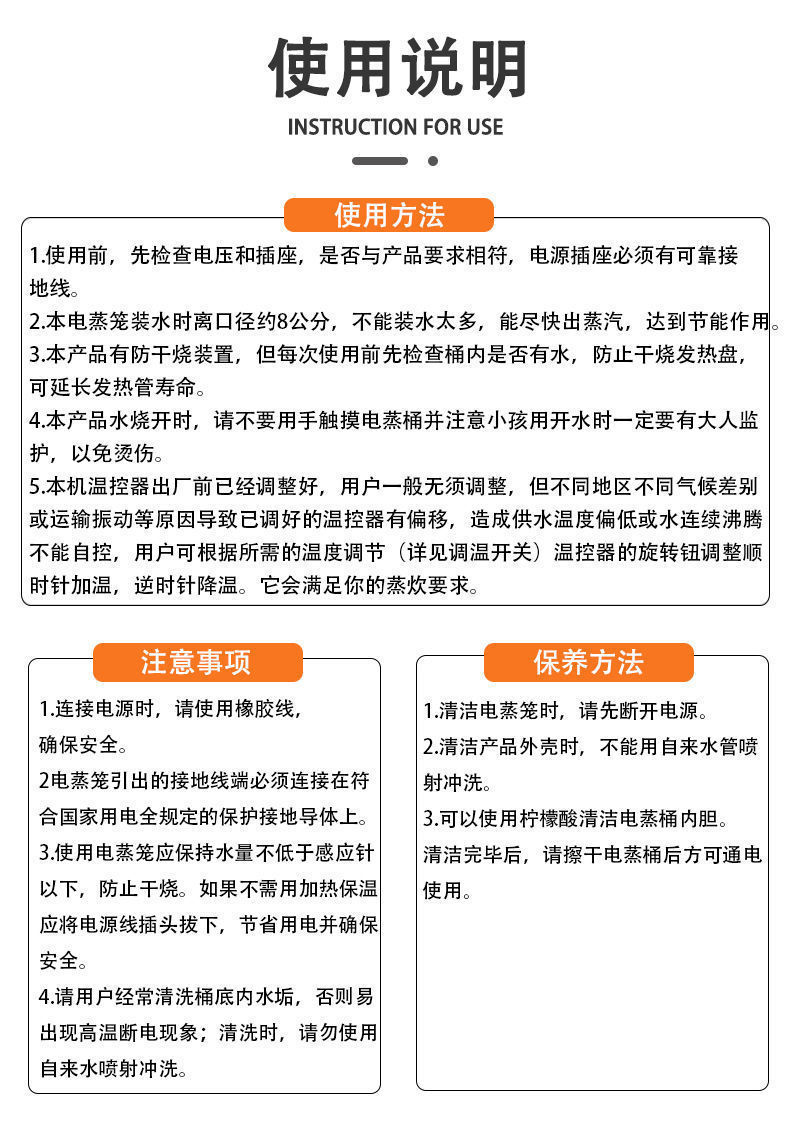 使用说明

INSTRUCTION FOR USE

使用方法

1.使用前，先检查电压和插座，是否与产品要求相符，电源插座必须有可靠接地线。

2.本电蒸笼装水时离口径约8公分，不能装水太多，能尽快出蒸汽，达到节能作用。

3.本产品有防干烧装置，但每次使用前先检查桶内是否有水，防止干烧发热盘，可延长发热管寿命。

4.本产品水烧开时，请不要用手触摸电蒸桶并注意小孩用开水时一定要有大人监护，以免烫伤。

5.本机温控器出厂前已经调整好，用户一般无须调整，但不同地区不同气候差别或运输振动等原因导致已调好的温控器有偏移，造成供水温度偏低或水连续沸腾不能自控，用户可根据所需的温度调节（详见调温开关）温控器的旋转钮调整顺时针加温，逆时针降温。它会满足你的蒸炊要求。

注意事项

1.连接电源时，请使用橡胶线，确保安全。

2电蒸笼引出的接地线端必须连接在符合国家用电全规定的保护接地导体上。

3.使用电蒸笼应保持水量不低于感应针以下，防止干烧。如果不需用加热保温应将电源线插头拔下，节省用电并确保安全。

4.请用户经常清洗桶底内水垢，否则易出现高温断电现象；清洗时，请勿使用自来水喷射冲洗。

保养方法

1.清洁电蒸笼时，请先断开电源。

2.清洁产品外壳时，不能用自来水管喷射冲洗。

3.可以使用柠檬酸清洁电蒸桶内胆。

清洁完毕后，请擦干电蒸桶后方可通电使用。